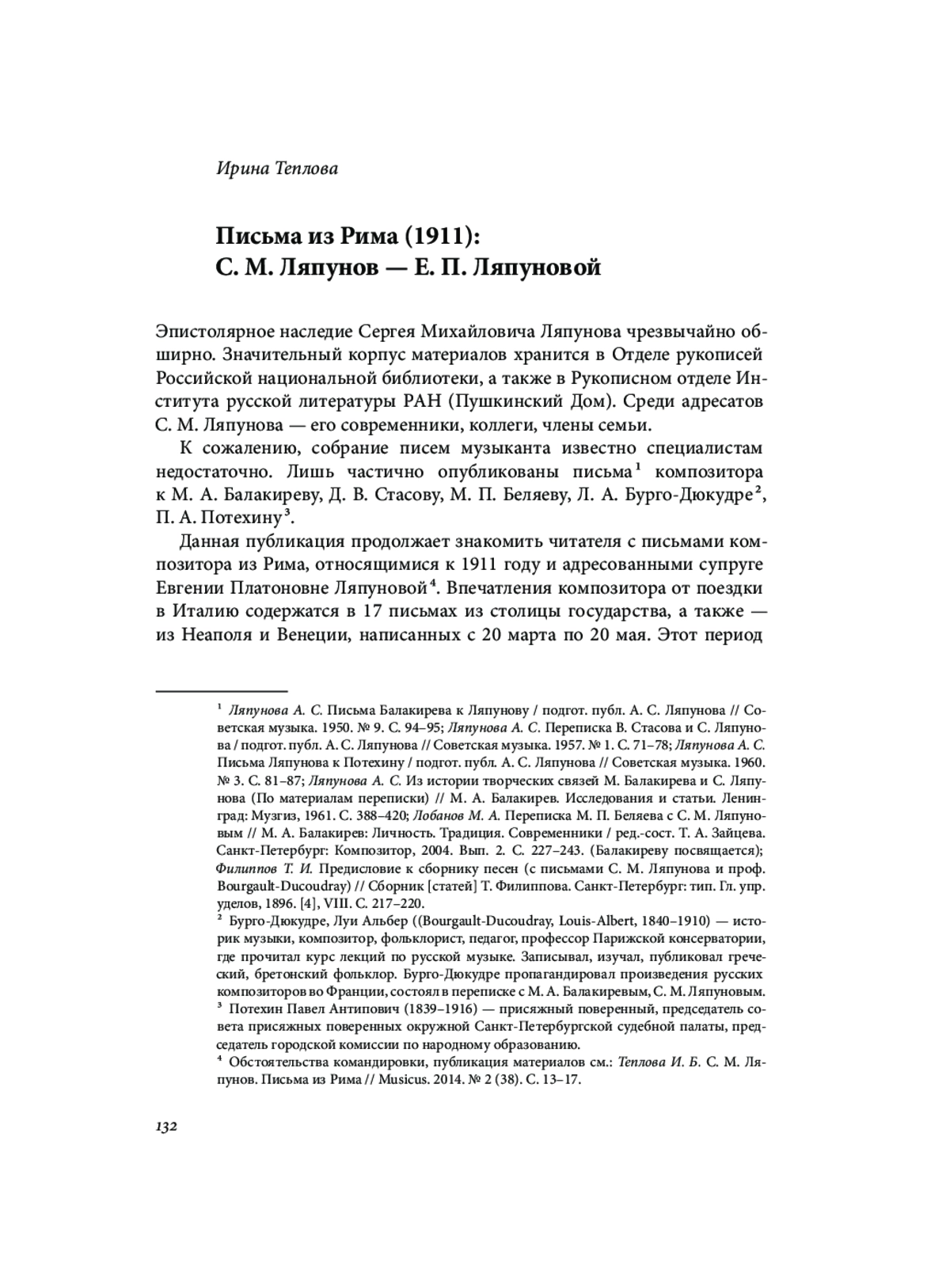 Ирина Теплова

Письма из Рима (1911): С. М. Ляпунов — Е. П. Ляпуновой

Эпистолярное наследие Сергея Михайловича Ляпунова чрезвычайно обширно. Значительный корпус материалов хранится в Отделе рукописей Российской национальной библиотеки, а также в Рукописном отделе Института русской литературы РАН (Пушкинский Дом). Среди адресатов С. М. Ляпунова — его современники, коллеги, члены семьи.

К сожалению, собрание писем музыканта известно специалистам недостаточно. Лишь частично опубликованы письма$^1$ композитора к М. А. Балакиреву, Д. В. Стасову, М. П. Беляеву, Л. А. Бурго-Дюкудре$^2$, П. А. Потехину$^3$.

Данная публикация продолжает знакомить читателя с письмами композитора из Рима, относящимися к 1911 году и адресованными супруге Евгении Платоновне Ляпуновой$^4$. Впечатления композитора от поездки в Италию содержатся в 17 письмах из столицы государства, а также — из Неаполя и Венеции, написанных с 20 марта по 20 мая. Этот период

$^1$ Ляпунова А. С. Письма Балакирева к Ляпунову / подгот. публ. А. С. Ляпунова // Советская музыка. 1950. № 9. С. 94–95; Ляпунова А. С. Переписка В. Стасова и С. Ляпунова / подгот. публ. А. С. Ляпунова // Советская музыка. 1957. № 1. С. 71–78; Ляпунова А. С. Письма Ляпунова к Потехину / подгот. публ. А. С. Ляпунова // Советская музыка. 1960. № 3. С. 81–87; Ляпунова А. С. Из истории творческих связей М. Балакирева и С. Ляпунова (По материалам переписки) // М. А. Балакирев. Исследования и статьи. Ленинград: Музгиз, 1961. С. 388–420; Лобанов М. А. Переписка М. П. Беляева с С. М. Ляпуновым // М. А. Балакирев: Личность. Традиция. Современники / ред.-сост. Т. А. Зайцева. Санкт-Петербург: Композитор, 2004. Вып. 2. С. 227–243. (Балакиреву посвящается); Филиппов Т. И. Предисловие к сборнику песен (с письмами С. М. Ляпунова и проф. Bourgault-Ducoudray) // Сборник [статей] Т. Филиппова. Санкт-Петербург: тип. Гл. упр. уделов, 1896. [4], VIII. С. 217–220.
$^2$ Бурго-Дюкудре, Луи Альбер ((Bourgault-Ducoudray, Louis-Albert, 1840–1910) — историк музыки, композитор, фольклорист, педагог, профессор Парижской консерватории, где прочитал курс лекций по русской музыке. Записывал, изучал, публиковал греческий, бретонский фольклор. Бурго-Дюкудре пропагандировал произведения русских композиторов во Франции, состоял в переписке с М. А. Балакиревым, С. М. Ляпуновым.
$^3$ Потехин Павел Антипович (1839–1916) — присяжный поверенный, председатель совета присяжных поверенных окружной Санкт-Петербургской судебной палаты, председатель городской комиссии по народному образованию.
$^4$ Обстоятельства командировки, публикация материалов см.: Теплова И. Б. С. М. Ляпунов. Письма из Рима // Musicus. 2014. № 2 (38). С. 13–17.

132